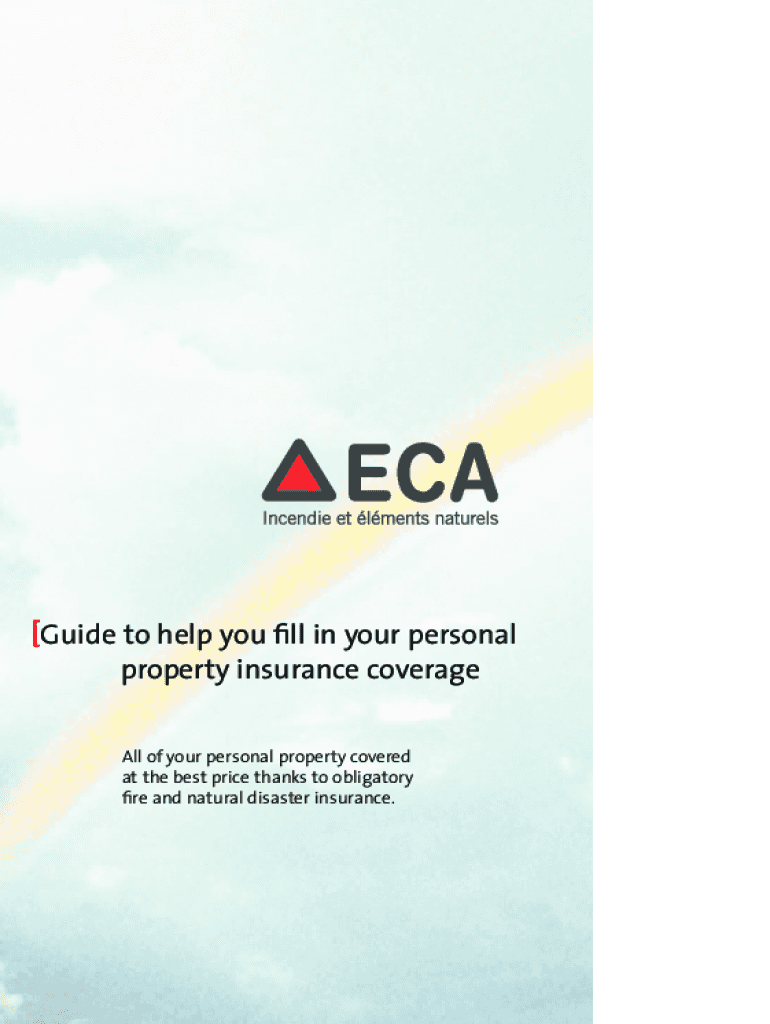 ECA
Incendie et éléments naturels

[Guide to help you fill in your personal property insurance coverage

All of your personal property covered at the best price thanks to obligatory fire and natural disaster insurance.